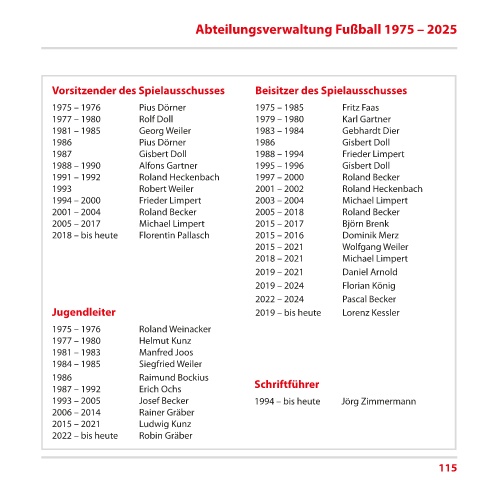 Abteilungsverwaltung Fußball 1975 – 2025

Vorsitzender des Spielausschusses

| | |
|---|---|
| 1975 – 1976 | Pius Dörner |
| 1977 – 1980 | Rolf Doll |
| 1981 – 1985 | Georg Weiler |
| 1986 | Pius Dörner |
| 1987 | Gisbert Doll |
| 1988 – 1990 | Alfons Gartner |
| 1991 – 1992 | Roland Heckenbach |
| 1993 | Robert Weiler |
| 1994 – 2000 | Frieder Limpert |
| 2001 – 2004 | Roland Becker |
| 2005 – 2017 | Michael Limpert |
| 2018 – bis heute | Florentin Pallasch |

Jugendleiter

| | |
|---|---|
| 1975 – 1976 | Roland Weinacker |
| 1977 – 1980 | Helmut Kunz |
| 1981 – 1983 | Manfred Joos |
| 1984 – 1985 | Siegfried Weiler |
| 1986 | Raimund Bockius |
| 1987 – 1992 | Erich Ochs |
| 1993 – 2005 | Josef Becker |
| 2006 – 2014 | Rainer Gräber |
| 2015 – 2021 | Ludwig Kunz |
| 2022 – bis heute | Robin Gräber |

Beisitzer des Spielausschusses

| | |
|---|---|
| 1975 – 1985 | Fritz Faas |
| 1979 – 1980 | Karl Gartner |
| 1983 – 1984 | Gebhardt Dier |
| 1986 | Gisbert Doll |
| 1988 – 1994 | Frieder Limpert |
| 1995 – 1996 | Gisbert Doll |
| 1997 – 2000 | Roland Becker |
| 2001 – 2002 | Roland Heckenbach |
| 2003 – 2004 | Michael Limpert |
| 2005 – 2018 | Roland Becker |
| 2015 – 2017 | Björn Brenk |
| 2015 – 2016 | Dominik Merz |
| 2015 – 2021 | Wolfgang Weiler |
| 2018 – 2021 | Michael Limpert |
| 2019 – 2021 | Daniel Arnold |
| 2019 – 2024 | Florian König |
| 2022 – 2024 | Pascal Becker |
| 2019 – bis heute | Lorenz Kessler |

Schriftführer

| | |
|---|---|
| 1994 – bis heute | Jörg Zimmermann |

115